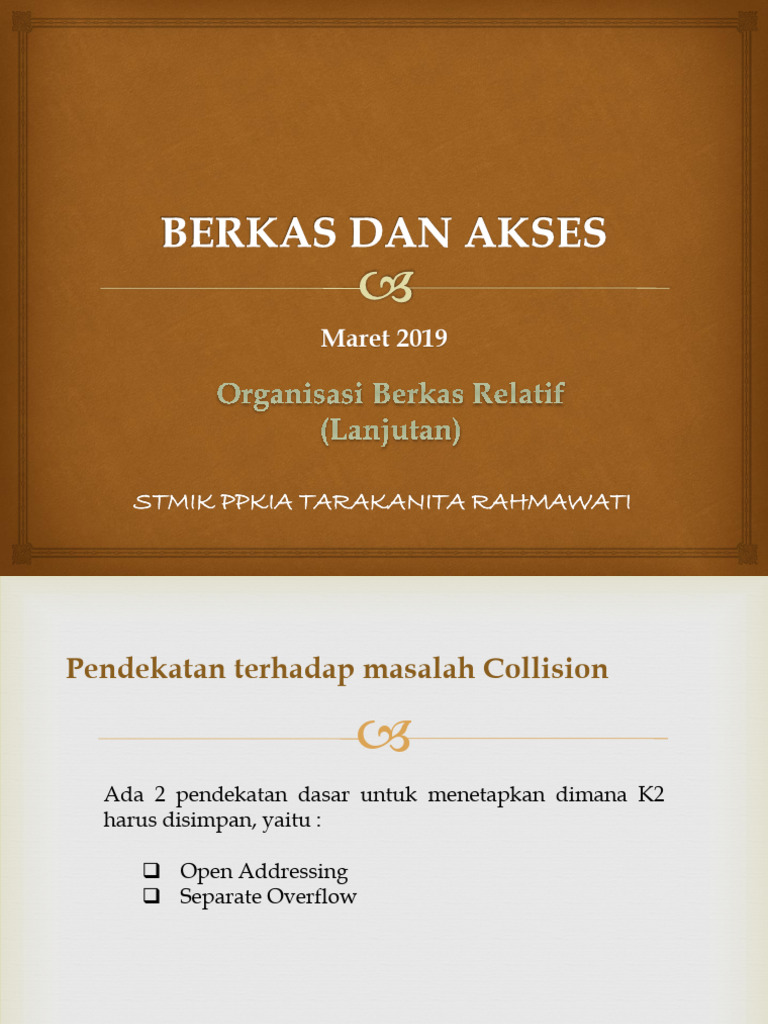 BERKAS DAN AKSES

Maret 2019

Organisasi Berkas Relatif (Lanjutan)

STMIK PPKIA TARAKANITA RAHMAWATI

Pendekatan terhadap masalah Collision

Ada 2 pendekatan dasar untuk menetapkan dimana K2 harus disimpan, yaitu :

❑ Open Addressing
❑ Separate Overflow